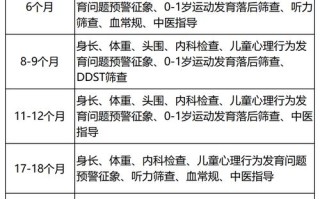 | 6个月 | 育问题预警征象、0-1岁运动发育落后筛查、听力筛查、血常规、中医指导 |
|---|---|
| 8-9个月 | 身长、体重、头围、内科检查、儿童心理行为发育问题预警征象、0-1岁运动发育落后筛查、DDST筛查 |
| 11-12个月 | 身长、体重、头围、内科检查、儿童心理行为发育问题预警征象、0-1岁运动发育落后筛查、中医指导 |
| 17-18个月 | 身长、体重、内科检查、儿童心理行为发育问题预警征象、听力筛查、血常规、中医指导 |